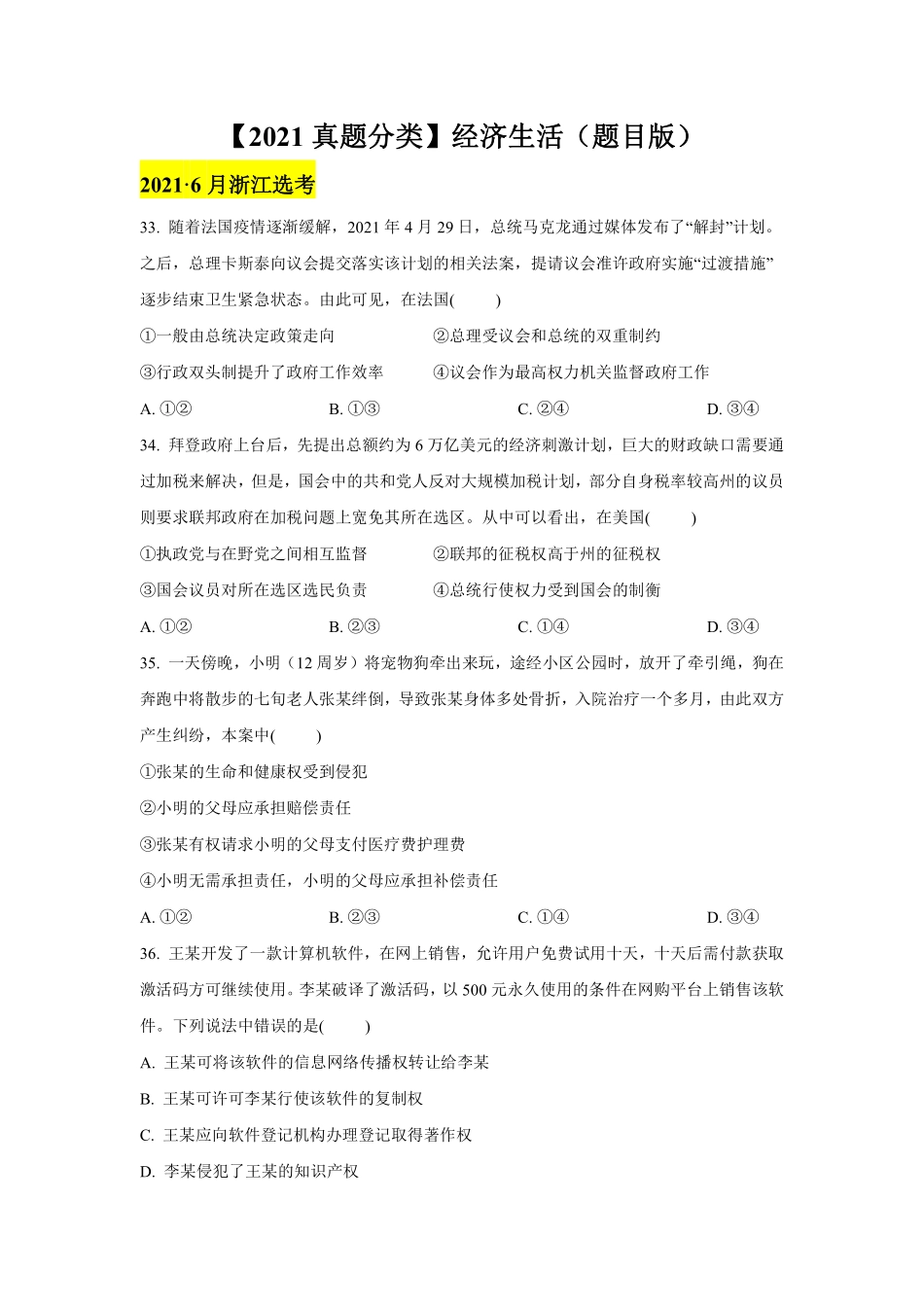 【2021 真题分类】经济生活（题目版）

2021·6 月浙江选考

33. 随着法国疫情逐渐缓解，2021 年 4 月 29 日，总统马克龙通过媒体发布了“解封”计划。之后，总理卡斯泰向议会提交落实该计划的相关法案，提请议会准许政府实施“过渡措施”逐步结束卫生紧急状态。由此可见，在法国(　　)

①一般由总统决定政策走向　　②总理受议会和总统的双重制约

③行政双头制提升了政府工作效率　　④议会作为最高权力机关监督政府工作

A. ①②　　B. ①③　　C. ②④　　D. ③④

34. 拜登政府上台后，先提出总额约为 6 万亿美元的经济刺激计划，巨大的财政缺口需要通过加税来解决，但是，国会中的共和党人反对大规模加税计划，部分自身税率较高州的议员则要求联邦政府在加税问题上宽免其所在选区。从中可以看出，在美国(　　)

①执政党与在野党之间相互监督　　②联邦的征税权高于州的征税权

③国会议员对所在选区选民负责　　④总统行使权力受到国会的制衡

A. ①②　　B. ②③　　C. ①④　　D. ③④

35. 一天傍晚，小明（12 周岁）将宠物狗牵出来玩，途经小区公园时，放开了牵引绳，狗在奔跑中将散步的七旬老人张某绊倒，导致张某身体多处骨折，入院治疗一个多月，由此双方产生纠纷，本案中(　　)

①张某的生命和健康权受到侵犯

②小明的父母应承担赔偿责任

③张某有权请求小明的父母支付医疗费护理费

④小明无需承担责任，小明的父母应承担补偿责任

A. ①②　　B. ②③　　C. ①④　　D. ③④

36. 王某开发了一款计算机软件，在网上销售，允许用户免费试用十天，十天后需付款获取激活码方可继续使用。李某破译了激活码，以 500 元永久使用的条件在网购平台上销售该软件。下列说法中错误的是(　　)

A. 王某可将该软件的信息网络传播权转让给李某

B. 王某可许可李某行使该软件的复制权

C. 王某应向软件登记机构办理登记取得著作权

D. 李某侵犯了王某的知识产权